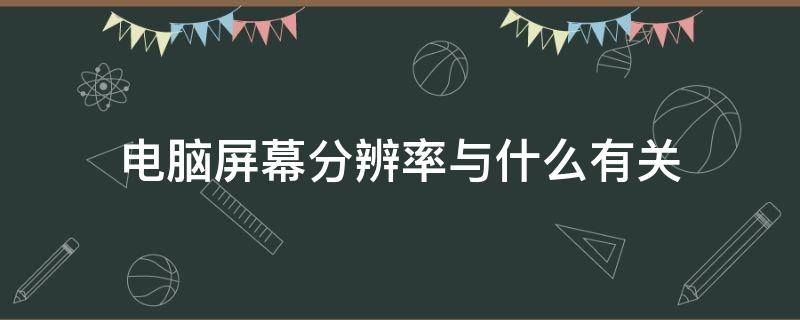 电脑屏幕分辨率与什么有关